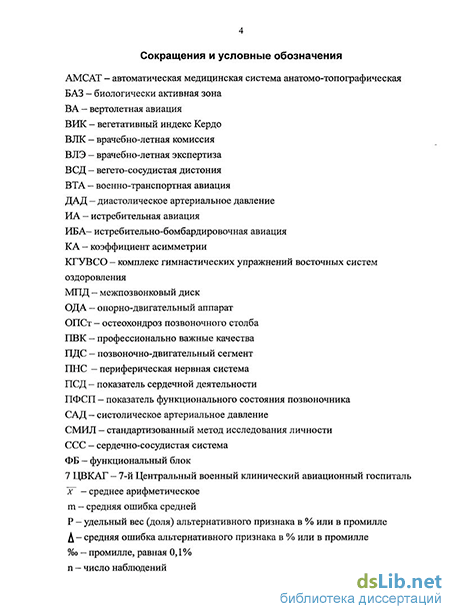 4

Сокращения и условные обозначения

АМСАТ – автоматическая медицинская система анатомо-топографическая
БАЗ – биологически активная зона
ВА – вертолетная авиация
ВИК – вегетативный индекс Кердо
ВЛК – врачебно-летная комиссия
ВЛЭ – врачебно-летная экспертиза
ВСД – вегето-сосудистая дистония
ВТА – военно-транспортная авиация
ДАД – диастолическое артериальное давление
ИА – истребительная авиация
ИБА– истребительно-бомбардировочная авиация
КА – коэффициент асимметрии
КГУВСО – комплекс гимнастических упражнений восточных систем оздоровления
МПД – межпозвонковый диск
ОДА – опорно-двигательный аппарат
ОПСт – остеохондроз позвоночного столба
ПВК – профессионально важные качества
ПДС – позвоночно-двигательный сегмент
ПНС – периферическая нервная система
ПСД – показатель сердечной деятельности
ПФСП – показатель функционального состояния позвоночника
САД – систолическое артериальное давление
СМИЛ – стандартизованный метод исследования личности
ССС – сердечно-сосудистая система
ФБ – функциональный блок
7 ЦВКАГ – 7-й Центральный военный клинический авиационный госпиталь
$\overline{x}$ – среднее арифметическое
m – средняя ошибка средней
P – удельный вес (доля) альтернативного признака в % или в промилле
$\Delta$ – средняя ошибка альтернативного признака в % или в промилле
‰ – промилле, равная 0,1%
n – число наблюдений

dsLib.net
библиотека диссертаций